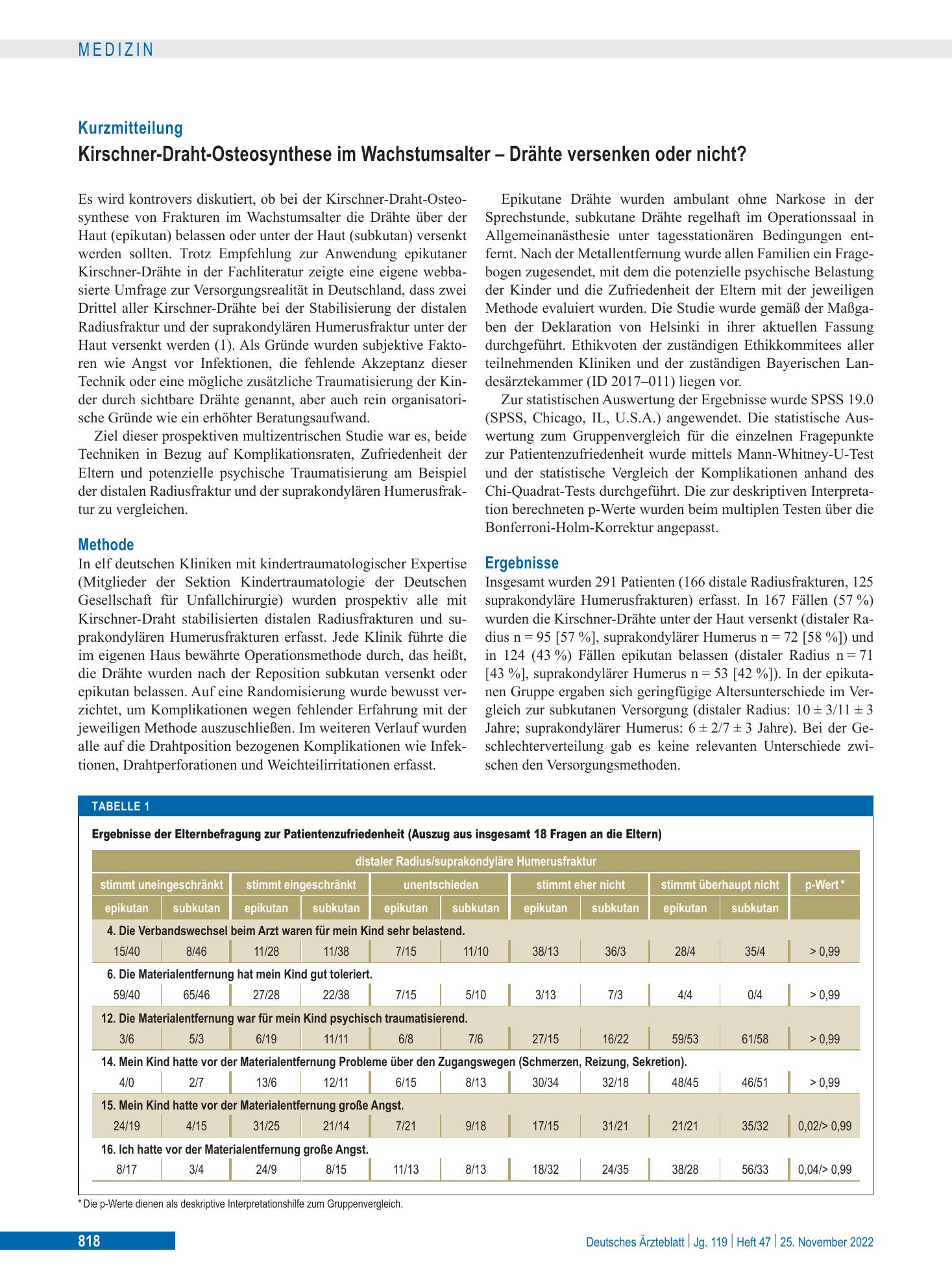 MEDIZIN

Kurzmitteilung

Kirschner-Draht-Osteosynthese im Wachstumsalter – Drähte versenken oder nicht?

Es wird kontrovers diskutiert, ob bei der Kirschner-Draht-Osteosynthese von Frakturen im Wachstumsalter die Drähte über der Haut (epikutan) belassen oder unter der Haut (subkutan) versenkt werden sollten. Trotz Empfehlung zur Anwendung epikutaner Kirschner-Drähte in der Fachliteratur zeigte eine eigene webbasierte Umfrage zur Versorgungsrealität in Deutschland, dass zwei Drittel aller Kirschner-Drähte bei der Stabilisierung der distalen Radiusfraktur und der suprakondylären Humerusfraktur unter der Haut versenkt werden (1). Als Gründe wurden subjektive Faktoren wie Angst vor Infektionen, die fehlende Akzeptanz dieser Technik oder eine mögliche zusätzliche Traumatisierung der Kinder durch sichtbare Drähte genannt, aber auch rein organisatorische Gründe wie ein erhöhter Beratungsaufwand.

Ziel dieser prospektiven multizentrischen Studie war es, beide Techniken in Bezug auf Komplikationsraten, Zufriedenheit der Eltern und potenzielle psychische Traumatisierung am Beispiel der distalen Radiusfraktur und der suprakondylären Humerusfraktur zu vergleichen.

Methode

In elf deutschen Kliniken mit kindertraumatologischer Expertise (Mitglieder der Sektion Kindertraumatologie der Deutschen Gesellschaft für Unfallchirurgie) wurden prospektiv alle mit Kirschner-Draht stabilisierten distalen Radiusfrakturen und suprakondylären Humerusfrakturen erfasst. Jede Klinik führte die im eigenen Haus bewährte Operationsmethode durch, das heißt, die Drähte wurden nach der Reposition subkutan versenkt oder epikutan belassen. Auf eine Randomisierung wurde bewusst verzichtet, um Komplikationen wegen fehlender Erfahrung mit der jeweiligen Methode auszuschließen. Im weiteren Verlauf wurden alle auf die Drahtposition bezogenen Komplikationen wie Infektionen, Drahtperforationen und Weichteilirritationen erfasst.

Epikutane Drähte wurden ambulant ohne Narkose in der Sprechstunde, subkutane Drähte regelhaft im Operationssaal in Allgemeinanästhesie unter tagesstationären Bedingungen entfernt. Nach der Metallentfernung wurde allen Familien ein Fragebogen zugesendet, mit dem die potenzielle psychische Belastung der Kinder und die Zufriedenheit der Eltern mit der jeweiligen Methode evaluiert wurden. Die Studie wurde gemäß der Maßgaben der Deklaration von Helsinki in ihrer aktuellen Fassung durchgeführt. Ethikvoten der zuständigen Ethikkommitees aller teilnehmenden Kliniken und der zuständigen Bayerischen Landesärztekammer (ID 2017–011) liegen vor.

Zur statistischen Auswertung der Ergebnisse wurde SPSS 19.0 (SPSS, Chicago, IL, U.S.A.) angewendet. Die statistische Auswertung zum Gruppenvergleich für die einzelnen Fragepunkte zur Patientenzufriedenheit wurde mittels Mann-Whitney-U-Test und der statistische Vergleich der Komplikationen anhand des Chi-Quadrat-Tests durchgeführt. Die zur deskriptiven Interpretation berechneten p-Werte wurden beim multiplen Testen über die Bonferroni-Holm-Korrektur angepasst.

Ergebnisse

Insgesamt wurden 291 Patienten (166 distale Radiusfrakturen, 125 suprakondyläre Humerusfrakturen) erfasst. In 167 Fällen (57 %) wurden die Kirschner-Drähte unter der Haut versenkt (distaler Radius n = 95 [57 %], suprakondylärer Humerus n = 72 [58 %]) und in 124 (43 %) Fällen epikutan belassen (distaler Radius n = 71 [43 %], suprakondylärer Humerus n = 53 [42 %]). In der epikutanen Gruppe ergaben sich geringfügige Altersunterschiede im Vergleich zur subkutanen Versorgung (distaler Radius: 10 ± 3/11 ± 3 Jahre; suprakondylärer Humerus: 6 ± 2/7 ± 3 Jahre). Bei der Geschlechterverteilung gab es keine relevanten Unterschiede zwischen den Versorgungsmethoden.

TABELLE 1

Ergebnisse der Elternbefragung zur Patientenzufriedenheit (Auszug aus insgesamt 18 Fragen an die Eltern)

| distaler Radius/suprakondyläre Humerusfraktur | | | | | | | | | | |
|---|---|---|---|---|---|---|---|---|---|---|
| stimmt uneingeschränkt | | stimmt eingeschränkt | | unentschieden | | stimmt eher nicht | | stimmt überhaupt nicht | | p-Wert * |
| epikutan | subkutan | epikutan | subkutan | epikutan | subkutan | epikutan | subkutan | epikutan | subkutan | |
| 4. Die Verbandswechsel beim Arzt waren für mein Kind sehr belastend. | | | | | | | | | | |
| 15/40 | 8/46 | 11/28 | 11/38 | 7/15 | 11/10 | 38/13 | 36/3 | 28/4 | 35/4 | > 0,99 |
| 6. Die Materialentfernung hat mein Kind gut toleriert. | | | | | | | | | | |
| 59/40 | 65/46 | 27/28 | 22/38 | 7/15 | 5/10 | 3/13 | 7/3 | 4/4 | 0/4 | > 0,99 |
| 12. Die Materialentfernung war für mein Kind psychisch traumatisierend. | | | | | | | | | | |
| 3/6 | 5/3 | 6/19 | 11/11 | 6/8 | 7/6 | 27/15 | 16/22 | 59/53 | 61/58 | > 0,99 |
| 14. Mein Kind hatte vor der Materialentfernung Probleme über den Zugangswegen (Schmerzen, Reizung, Sekretion). | | | | | | | | | | |
| 4/0 | 2/7 | 13/6 | 12/11 | 6/15 | 8/13 | 30/34 | 32/18 | 48/45 | 46/51 | > 0,99 |
| 15. Mein Kind hatte vor der Materialentfernung große Angst. | | | | | | | | | | |
| 24/19 | 4/15 | 31/25 | 21/14 | 7/21 | 9/18 | 17/15 | 31/21 | 21/21 | 35/32 | 0,02/> 0,99 |
| 16. Ich hatte vor der Materialentfernung große Angst. | | | | | | | | | | |
| 8/17 | 3/4 | 24/9 | 8/15 | 11/13 | 8/13 | 18/32 | 24/35 | 38/28 | 56/33 | 0,04/> 0,99 |

* Die p-Werte dienen als deskriptive Interpretationshilfe zum Gruppenvergleich.

818

Deutsches Ärzteblatt | Jg. 119 | Heft 47 | 25. November 2022